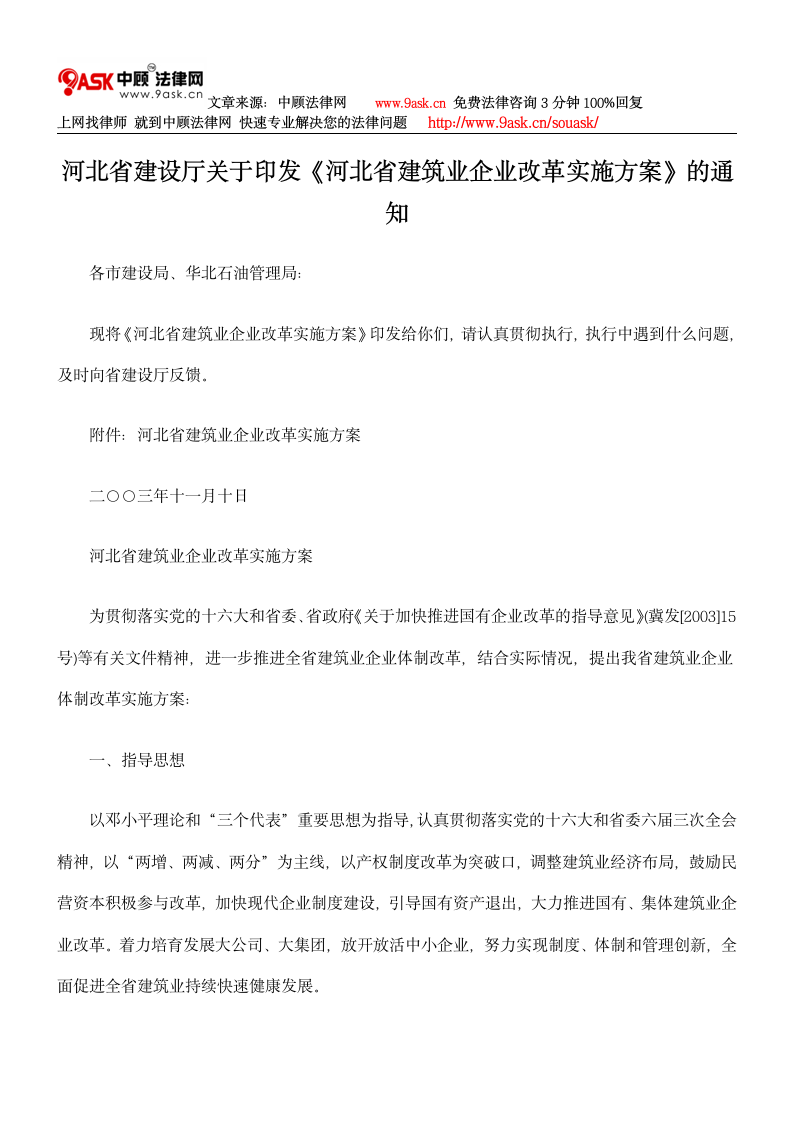 9ASK 中顾法律网
www.9ask.cn

文章来源：中顾法律网 www.9ask.cn 免费法律咨询 3 分钟 100%回复
上网找律师 就到中顾法律网 快速专业解决您的法律问题 http://www.9ask.cn/souask/

河北省建设厅关于印发《河北省建筑业企业改革实施方案》的通知

各市建设局、华北石油管理局:

现将《河北省建筑业企业改革实施方案》印发给你们，请认真贯彻执行，执行中遇到什么问题，及时向省建设厅反馈。

附件：河北省建筑业企业改革实施方案

二○○三年十一月十日

河北省建筑业企业改革实施方案

为贯彻落实党的十六大和省委、省政府《关于加快推进国有企业改革的指导意见》(冀发[2003]15号)等有关文件精神，进一步推进全省建筑业企业体制改革，结合实际情况，提出我省建筑业企业体制改革实施方案:

一、指导思想

以邓小平理论和“三个代表”重要思想为指导,认真贯彻落实党的十六大和省委六届三次全会精神，以“两增、两减、两分”为主线，以产权制度改革为突破口，调整建筑业经济布局，鼓励民营资本积极参与改革，加快现代企业制度建设，引导国有资产退出，大力推进国有、集体建筑业企业改革。着力培育发展大公司、大集团，放开放活中小企业，努力实现制度、体制和管理创新，全面促进全省建筑业持续快速健康发展。